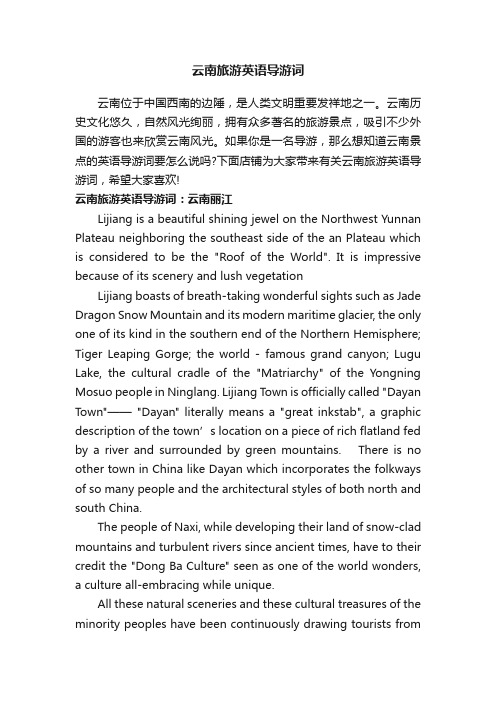 云南旅游英语导游词

云南位于中国西南的边陲，是人类文明重要发祥地之一。云南历史文化悠久，自然风光绚丽，拥有众多著名的旅游景点，吸引不少外国的游客也来欣赏云南风光。如果你是一名导游，那么想知道云南景点的英语导游词要怎么说吗?下面店铺为大家带来有关云南旅游英语导游词，希望大家喜欢!

云南旅游英语导游词：云南丽江

Lijiang is a beautiful shining jewel on the Northwest Yunnan Plateau neighboring the southeast side of the an Plateau which is considered to be the "Roof of the World". It is impressive because of its scenery and lush vegetation

Lijiang boasts of breath-taking wonderful sights such as Jade Dragon Snow Mountain and its modern maritime glacier, the only one of its kind in the southern end of the Northern Hemisphere; Tiger Leaping Gorge; the world - famous grand canyon; Lugu Lake, the cultural cradle of the "Matriarchy" of the Yongning Mosuo people in Ninglang. Lijiang Town is officially called "Dayan Town"—— "Dayan" literally means a "great inkstab", a graphic description of the town’s location on a piece of rich flatland fed by a river and surrounded by green mountains. There is no other town in China like Dayan which incorporates the folkways of so many people and the architectural styles of both north and south China.

The people of Naxi, while developing their land of snow-clad mountains and turbulent rivers since ancient times, have to their credit the "Dong Ba Culture" seen as one of the world wonders, a culture all-embracing while unique.

All these natural sceneries and these cultural treasures of the minority peoples have been continuously drawing tourists from